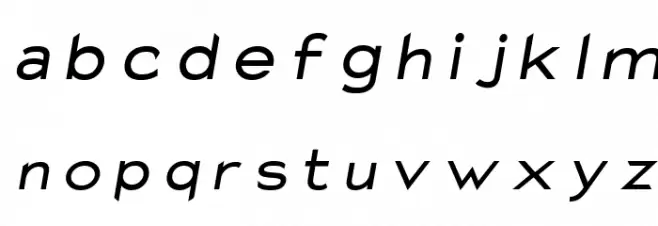 a b c d e f g h i j k l m

n o p q r s t u v w x y z